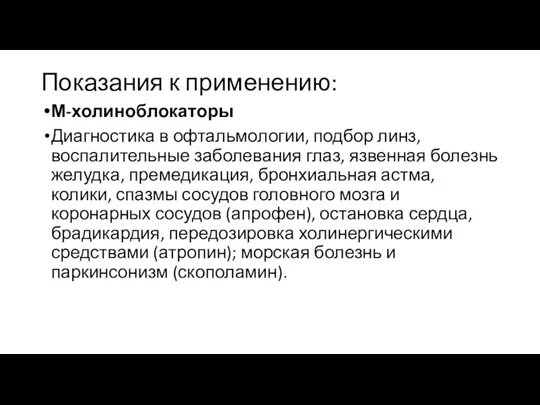 Показания к применению:

•М-холиноблокаторы

•Диагностика в офтальмологии, подбор линз, воспалительные заболевания глаз, язвенная болезнь желудка, премедикация, бронхиальная астма, колики, спазмы сосудов головного мозга и коронарных сосудов (апрофен), остановка сердца, брадикардия, передозировка холинергическими средствами (атропин); морская болезнь и паркинсонизм (скополамин).